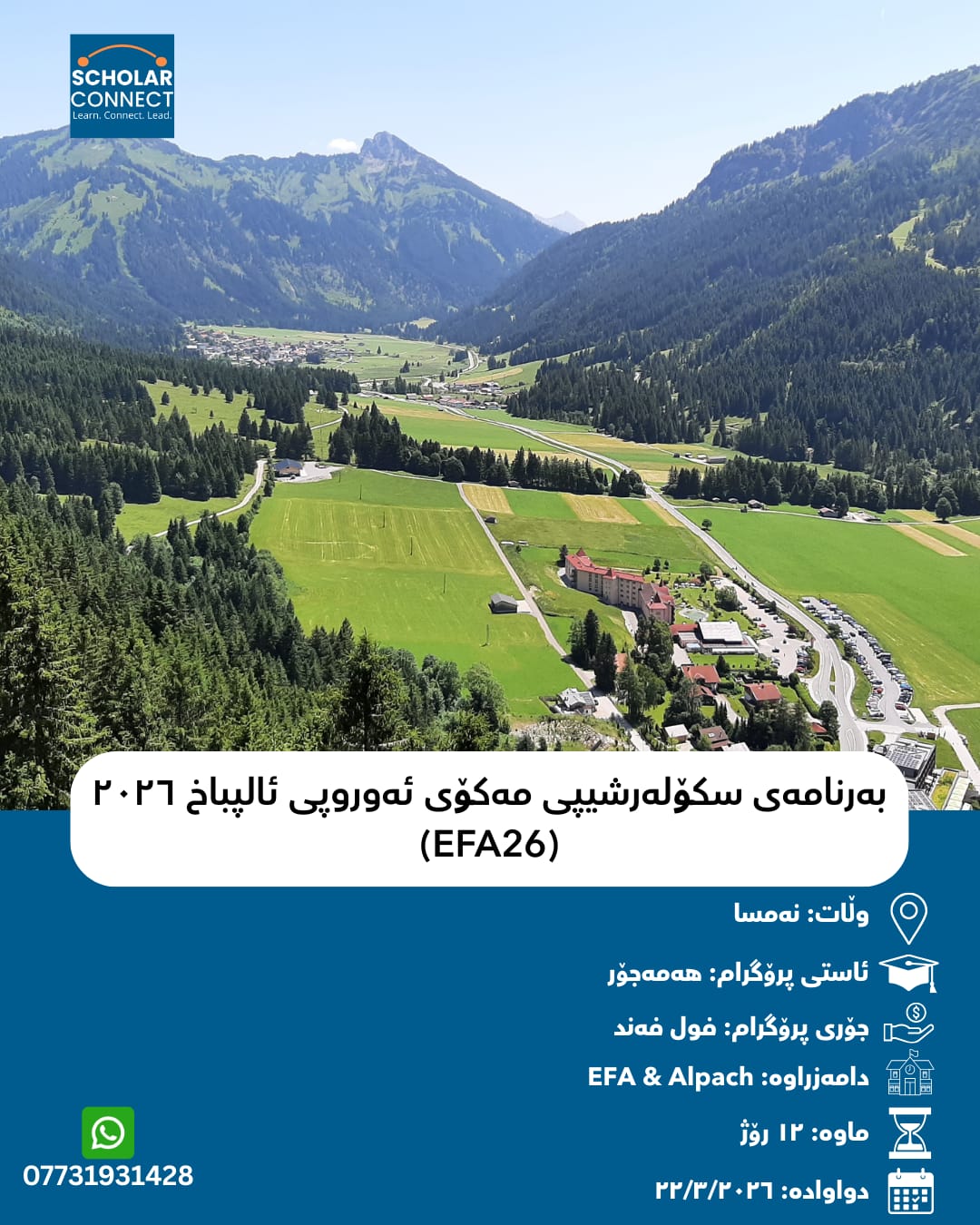 SCHOLAR CONNECT
Learn. Connect. Lead.

بەرنامەی سکۆلەرشیپی مەکۆی ئەوروپی ئالپباخ ٢٠٢٦
(EFA26)

وڵات: نەمسا

ئاستی پرۆگرام: هەمەجۆر

جۆری پرۆگرام: فول فەند

دامەزراوە: EFA & Alpach

ماوە: ١٢ ڕۆژ

دواوادە: ٢٢/٣/٢٠٢٦

07731931428